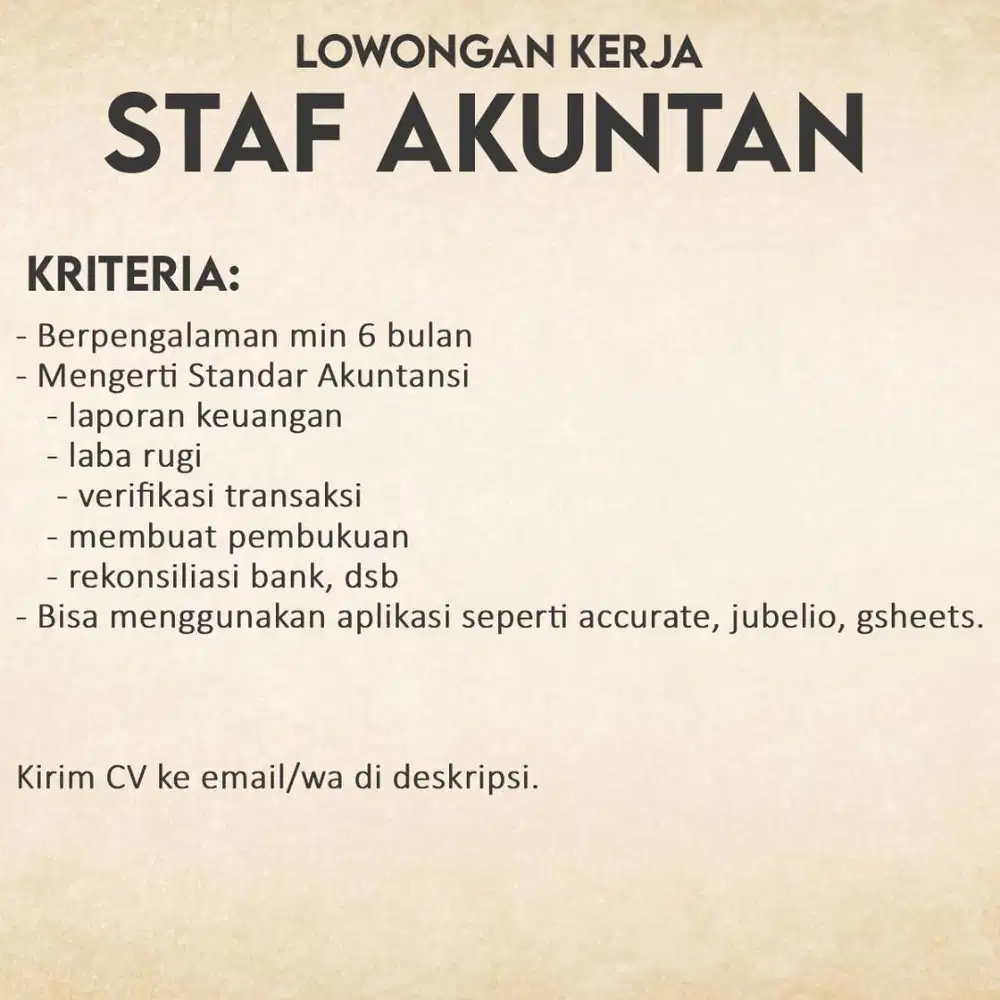 LOWONGAN KERJA
STAF AKUNTAN

KRITERIA:
- Berpengalaman min 6 bulan
- Mengerti Standar Akuntansi
  - laporan keuangan
  - laba rugi
  - verifikasi transaksi
  - membuat pembukuan
  - rekonsiliasi bank, dsb
- Bisa menggunakan aplikasi seperti accurate, jubelio, gsheets.

Kirim CV ke email/wa di deskripsi.